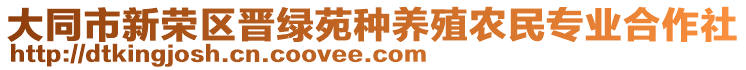 大同市新荣区晋绿苑种养殖农民专业合作社
http://dtkingjosh.cn.coovee.com